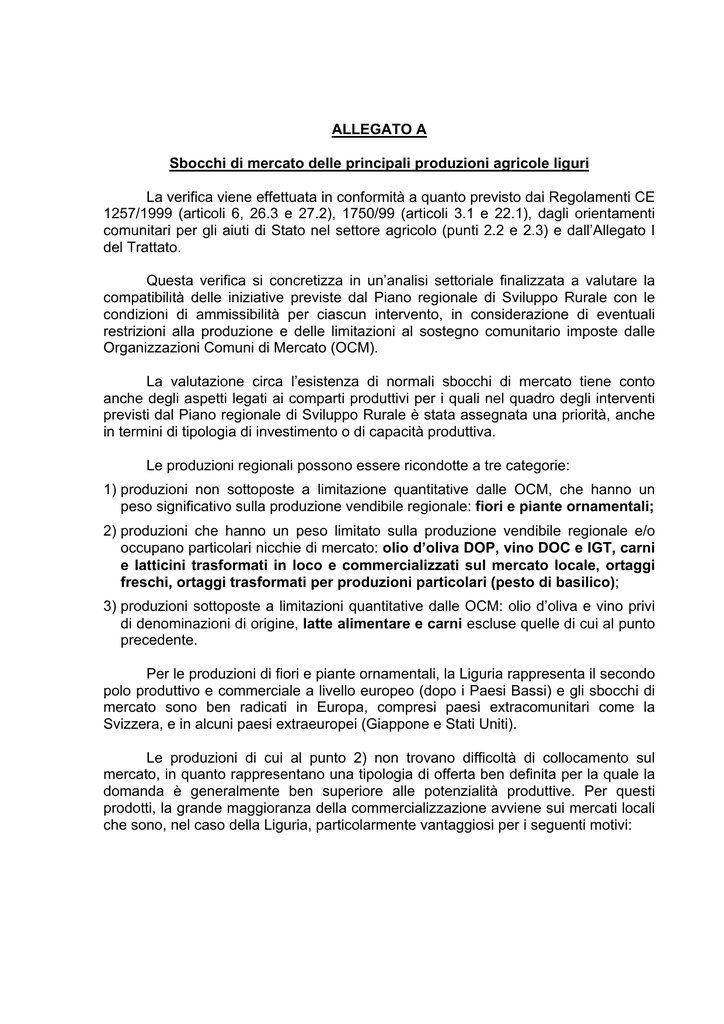 ALLEGATO A

Sbocchi di mercato delle principali produzioni agricole liguri

La verifica viene effettuata in conformità a quanto previsto dai Regolamenti CE 1257/1999 (articoli 6, 26.3 e 27.2), 1750/99 (articoli 3.1 e 22.1), dagli orientamenti comunitari per gli aiuti di Stato nel settore agricolo (punti 2.2 e 2.3) e dall'Allegato I del Trattato.

Questa verifica si concretizza in un'analisi settoriale finalizzata a valutare la compatibilità delle iniziative previste dal Piano regionale di Sviluppo Rurale con le condizioni di ammissibilità per ciascun intervento, in considerazione di eventuali restrizioni alla produzione e delle limitazioni al sostegno comunitario imposte dalle Organizzazioni Comuni di Mercato (OCM).

La valutazione circa l'esistenza di normali sbocchi di mercato tiene conto anche degli aspetti legati ai comparti produttivi per i quali nel quadro degli interventi previsti dal Piano regionale di Sviluppo Rurale è stata assegnata una priorità, anche in termini di tipologia di investimento o di capacità produttiva.

Le produzioni regionali possono essere ricondotte a tre categorie:
1) produzioni non sottoposte a limitazione quantitative dalle OCM, che hanno un peso significativo sulla produzione vendibile regionale: fiori e piante ornamentali;
2) produzioni che hanno un peso limitato sulla produzione vendibile regionale e/o occupano particolari nicchie di mercato: olio d'oliva DOP, vino DOC e IGT, carni e latticini trasformati in loco e commercializzati sul mercato locale, ortaggi freschi, ortaggi trasformati per produzioni particolari (pesto di basilico);
3) produzioni sottoposte a limitazioni quantitative dalle OCM: olio d'oliva e vino privi di denominazioni di origine, latte alimentare e carni escluse quelle di cui al punto precedente.

Per le produzioni di fiori e piante ornamentali, la Liguria rappresenta il secondo polo produttivo e commerciale a livello europeo (dopo i Paesi Bassi) e gli sbocchi di mercato sono ben radicati in Europa, compresi paesi extracomunitari come la Svizzera, e in alcuni paesi extraeuropei (Giappone e Stati Uniti).

Le produzioni di cui al punto 2) non trovano difficoltà di collocamento sul mercato, in quanto rappresentano una tipologia di offerta ben definita per la quale la domanda è generalmente ben superiore alle potenzialità produttive. Per questi prodotti, la grande maggioranza della commercializzazione avviene sui mercati locali che sono, nel caso della Liguria, particolarmente vantaggiosi per i seguenti motivi: